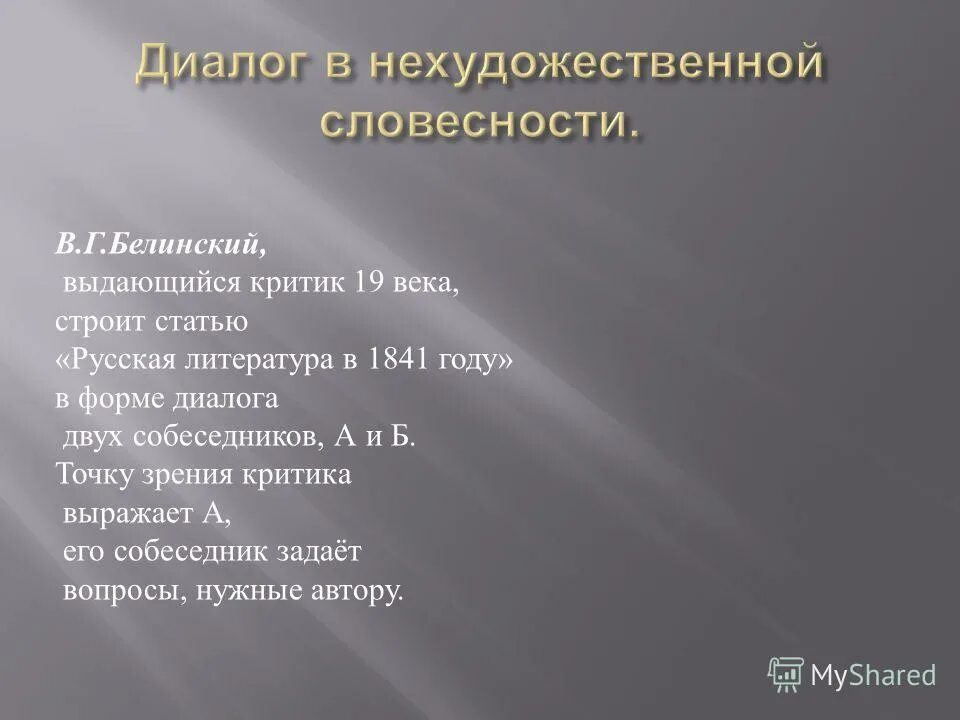 Диалог в нехудожественной словесности.

В.Г.Белинский, выдающийся критик 19 века, строит статью «Русская литература в 1841 году» в форме диалога двух собеседников, А и Б. Точку зрения критика выражает А, его собеседник задаёт вопросы, нужные автору.

MyShared